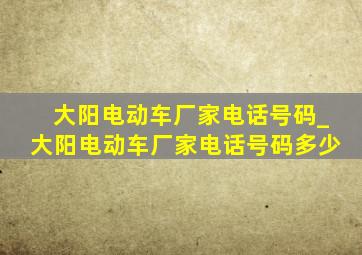 大阳电动车厂家电话号码_大阳电动车厂家电话号码多少